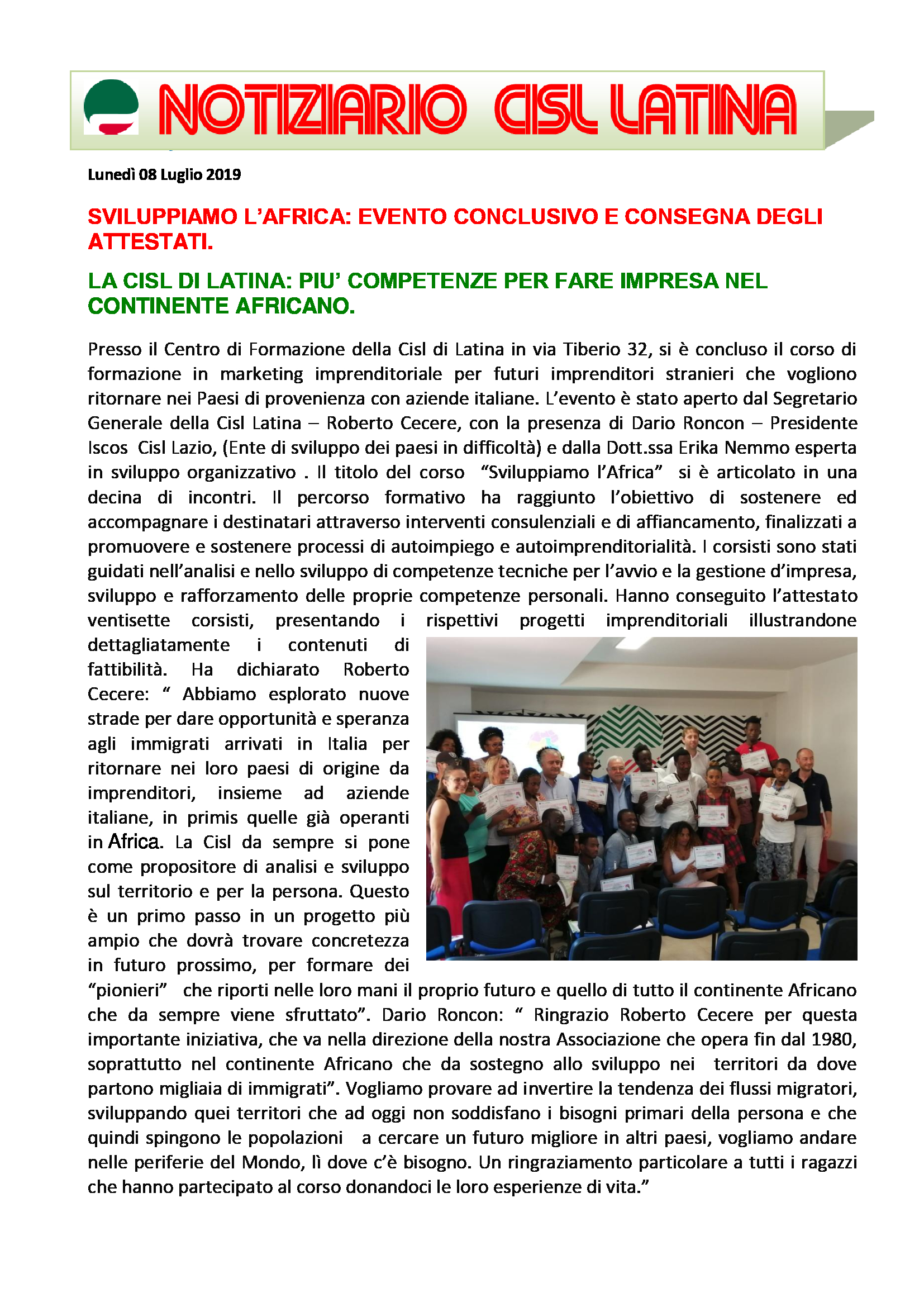 NOTIZIARIO CISL LATINA

Lunedì 08 Luglio 2019

SVILUPPIAMO L'AFRICA: EVENTO CONCLUSIVO E CONSEGNA DEGLI ATTESTATI.

LA CISL DI LATINA: PIU' COMPETENZE PER FARE IMPRESA NEL CONTINENTE AFRICANO.

Presso il Centro di Formazione della Cisl di Latina in via Tiberio 32, si è concluso il corso di formazione in marketing imprenditoriale per futuri imprenditori stranieri che vogliono ritornare nei Paesi di provenienza con aziende italiane. L'evento è stato aperto dal Segretario Generale della Cisl Latina – Roberto Cecere, con la presenza di Dario Roncon – Presidente Iscos Cisl Lazio, (Ente di sviluppo dei paesi in difficoltà) e dalla Dott.ssa Erika Nemmo esperta in sviluppo organizzativo . Il titolo del corso "Sviluppiamo l'Africa" si è articolato in una decina di incontri. Il percorso formativo ha raggiunto l'obiettivo di sostenere ed accompagnare i destinatari attraverso interventi consulenziali e di affiancamento, finalizzati a promuovere e sostenere processi di autoimpiego e autoimprenditorialità. I corsisti sono stati guidati nell'analisi e nello sviluppo di competenze tecniche per l'avvio e la gestione d'impresa, sviluppo e rafforzamento delle proprie competenze personali. Hanno conseguito l'attestato ventisette corsisti, presentando i rispettivi progetti imprenditoriali illustrandone dettagliatamente i contenuti di fattibilità. Ha dichiarato Roberto Cecere: " Abbiamo esplorato nuove strade per dare opportunità e speranza agli immigrati arrivati in Italia per ritornare nei loro paesi di origine da imprenditori, insieme ad aziende italiane, in primis quelle già operanti in Africa. La Cisl da sempre si pone come propositore di analisi e sviluppo sul territorio e per la persona. Questo è un primo passo in un progetto più ampio che dovrà trovare concretezza in futuro prossimo, per formare dei "pionieri" che riporti nelle loro mani il proprio futuro e quello di tutto il continente Africano che da sempre viene sfruttato". Dario Roncon: " Ringrazio Roberto Cecere per questa importante iniziativa, che va nella direzione della nostra Associazione che opera fin dal 1980, soprattutto nel continente Africano che da sostegno allo sviluppo nei territori da dove partono migliaia di immigrati". Vogliamo provare ad invertire la tendenza dei flussi migratori, sviluppando quei territori che ad oggi non soddisfano i bisogni primari della persona e che quindi spingono le popolazioni a cercare un futuro migliore in altri paesi, vogliamo andare nelle periferie del Mondo, lì dove c'è bisogno. Un ringraziamento particolare a tutti i ragazzi che hanno partecipato al corso donandoci le loro esperienze di vita."